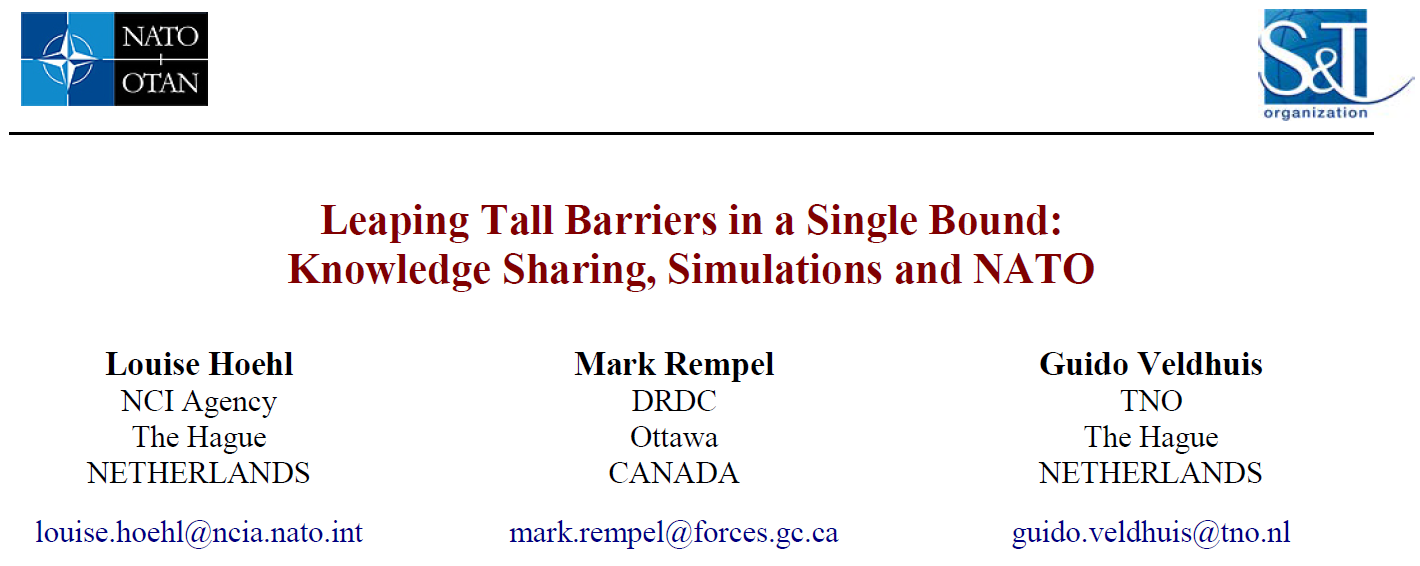 NATO
OTAN

S&T
organization

Leaping Tall Barriers in a Single Bound:
Knowledge Sharing, Simulations and NATO

Louise Hoehl
NCI Agency
The Hague
NETHERLANDS

louise.hoehl@ncia.nato.int

Mark Rempel
DRDC
Ottawa
CANADA

mark.rempel@forces.gc.ca

Guido Veldhuis
TNO
The Hague
NETHERLANDS

guido.veldhuis@tno.nl